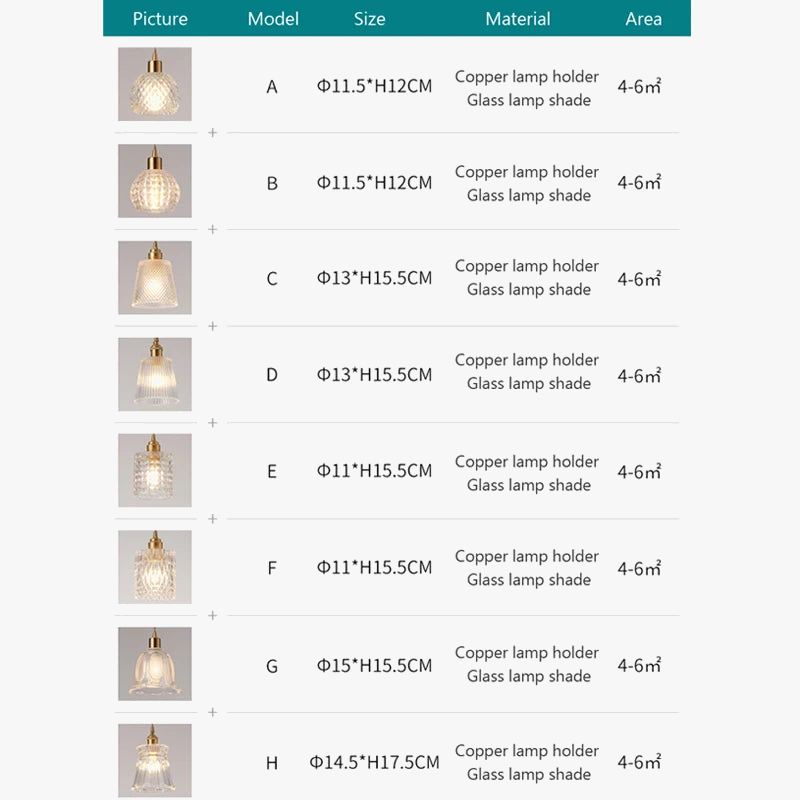 | Picture | Model | Size | Material | Area |
|---|---|---|---|---|
| | A | Φ11.5*H12CM | Copper lamp holder Glass lamp shade | 4-6㎡ |
| | B | Φ11.5*H12CM | Copper lamp holder Glass lamp shade | 4-6㎡ |
| | C | Φ13*H15.5CM | Copper lamp holder Glass lamp shade | 4-6㎡ |
| | D | Φ13*H15.5CM | Copper lamp holder Glass lamp shade | 4-6㎡ |
| | E | Φ11*H15.5CM | Copper lamp holder Glass lamp shade | 4-6㎡ |
| | F | Φ11*H15.5CM | Copper lamp holder Glass lamp shade | 4-6㎡ |
| | G | Φ15*H15.5CM | Copper lamp holder Glass lamp shade | 4-6㎡ |
| | H | Φ14.5*H17.5CM | Copper lamp holder Glass lamp shade | 4-6㎡ |